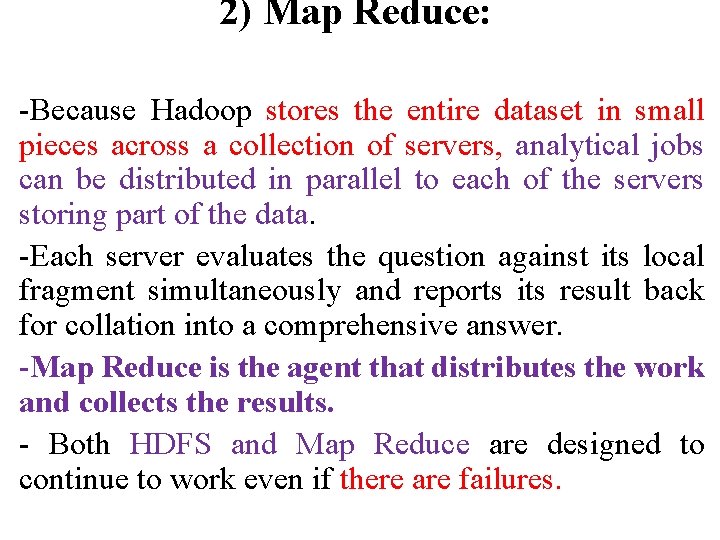 2) Map Reduce:

-Because Hadoop stores the entire dataset in small pieces across a collection of servers, analytical jobs can be distributed in parallel to each of the servers storing part of the data.

-Each server evaluates the question against its local fragment simultaneously and reports its result back for collation into a comprehensive answer.

-Map Reduce is the agent that distributes the work and collects the results.

- Both HDFS and Map Reduce are designed to continue to work even if there are failures.